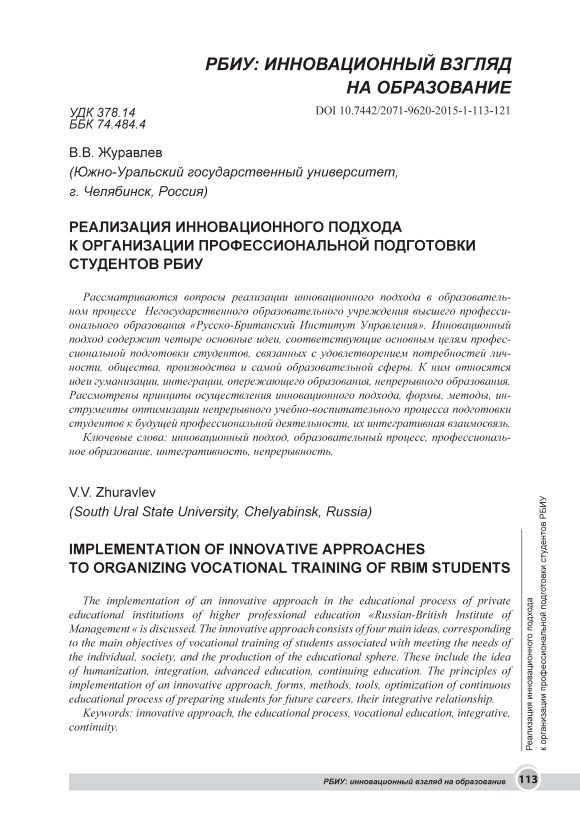 РБИУ: ИННОВАЦИОННЫЙ ВЗГЛЯД НА ОБРАЗОВАНИЕ

УДК 378.14
ББК 74.484.4

DOI 10.7442/2071-9620-2015-1-113-121

В.В. Журавлев
(Южно-Уральский государственный университет, г. Челябинск, Россия)

РЕАЛИЗАЦИЯ ИННОВАЦИОННОГО ПОДХОДА К ОРГАНИЗАЦИИ ПРОФЕССИОНАЛЬНОЙ ПОДГОТОВКИ СТУДЕНТОВ РБИУ

Рассматриваются вопросы реализации инновационного подхода в образовательном процессе Негосударственного образовательного учреждения высшего профессионального образования «Русско-Британский Институт Управления». Инновационный подход содержит четыре основные идеи, соответствующие основным целям профессиональной подготовки студентов, связанных с удовлетворением потребностей личности, общества, производства и самой образовательной сферы. К ним относятся идеи гуманизации, интеграции, опережающего образования, непрерывного образования. Рассмотрены принципы осуществления инновационного подхода, формы, методы, инструменты оптимизации непрерывного учебно-воспитательного процесса подготовки студентов к будущей профессиональной деятельности, их интегративная взаимосвязь.

Ключевые слова: инновационный подход, образовательный процесс, профессиональное образование, интегративность, непрерывность.

V.V. Zhuravlev
(South Ural State University, Chelyabinsk, Russia)

IMPLEMENTATION OF INNOVATIVE APPROACHES TO ORGANIZING VOCATIONAL TRAINING OF RBIM STUDENTS

The implementation of an innovative approach in the educational process of private educational institutions of higher professional education «Russian-British Institute of Management « is discussed. The innovative approach consists of four main ideas, corresponding to the main objectives of vocational training of students associated with meeting the needs of the individual, society, and the production of the educational sphere. These include the idea of humanization, integration, advanced education, continuing education. The principles of implementation of an innovative approach, forms, methods, tools, optimization of continuous educational process of preparing students for future careers, their integrative relationship.

Keywords: innovative approach, the educational process, vocational education, integrative, continuity.

Реализация инновационного подхода к организации профессиональной подготовки студентов РБИУ

РБИУ: инновационный взгляд на образование 113